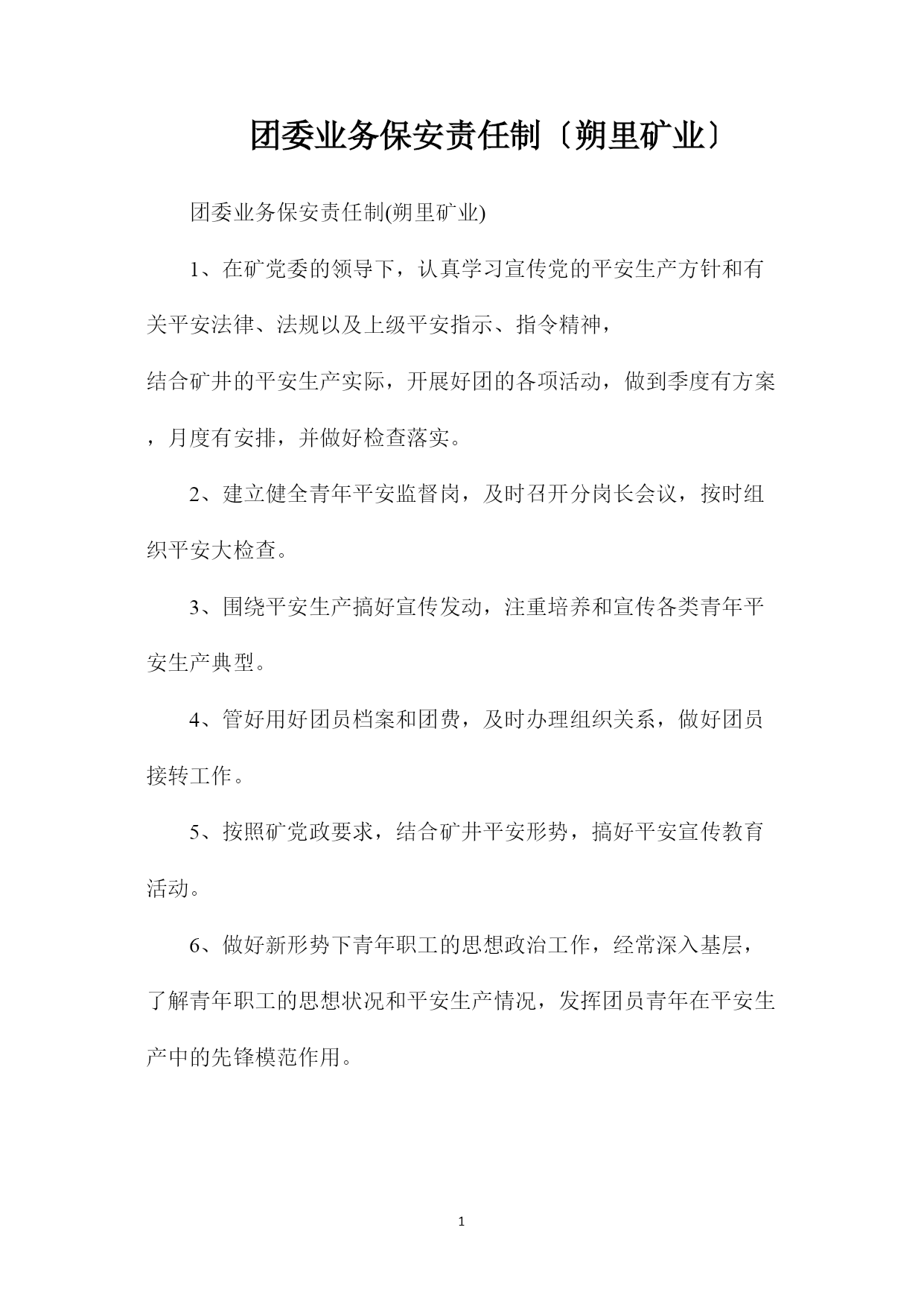 团委业务保安责任制〔朔里矿业〕

团委业务保安责任制(朔里矿业)

1、在矿党委的领导下，认真学习宣传党的平安生产方针和有关平安法律、法规以及上级平安指示、指令精神，

结合矿井的平安生产实际，开展好团的各项活动，做到季度有方案，月度有安排，并做好检查落实。

2、建立健全青年平安监督岗，及时召开分岗长会议，按时组织平安大检查。

3、围绕平安生产搞好宣传发动，注重培养和宣传各类青年平安生产典型。

4、管好用好团员档案和团费，及时办理组织关系，做好团员接转工作。

5、按照矿党政要求，结合矿井平安形势，搞好平安宣传教育活动。

6、做好新形势下青年职工的思想政治工作，经常深入基层，了解青年职工的思想状况和平安生产情况，发挥团员青年在平安生产中的先锋模范作用。

1